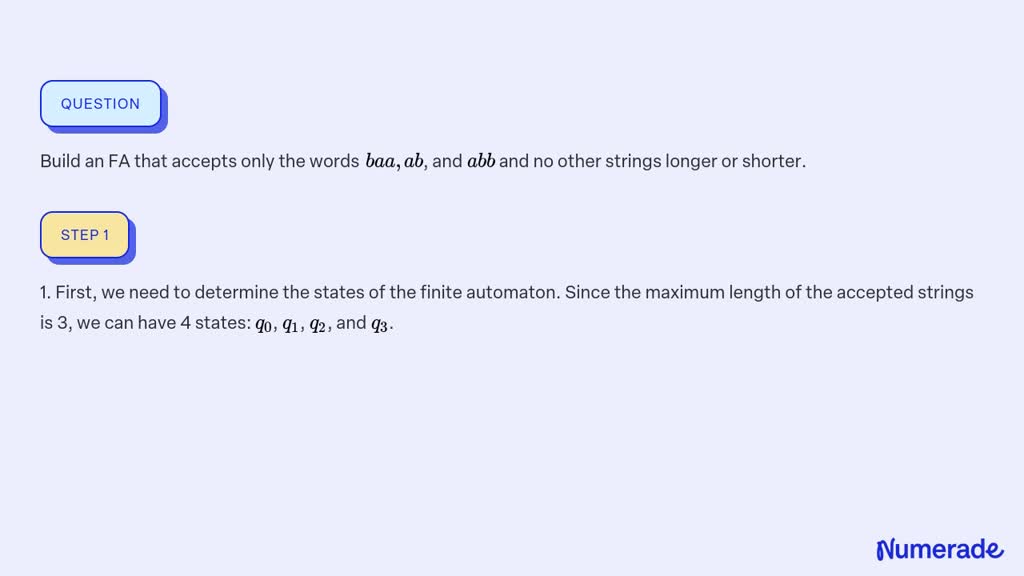 QUESTION

Build an FA that accepts only the words $baa, ab$, and $abb$ and no other strings longer or shorter.

STEP 1

1. First, we need to determine the states of the finite automaton. Since the maximum length of the accepted strings is 3, we can have 4 states: $q_0$, $q_1$, $q_2$, and $q_3$.

Numerade